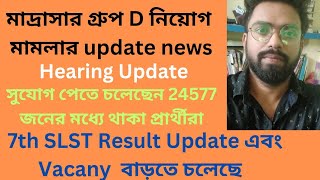 মাদ্রাসার গ্রুপ D নিয়োগ মামলার update news
Hearing Update
সুযোগ পেতে চলেছেন 24577 জনের মধ্যে থাকা প্রার্থীরা
7th SLST Result Update এবং Vacany বাড়তে চলেছে